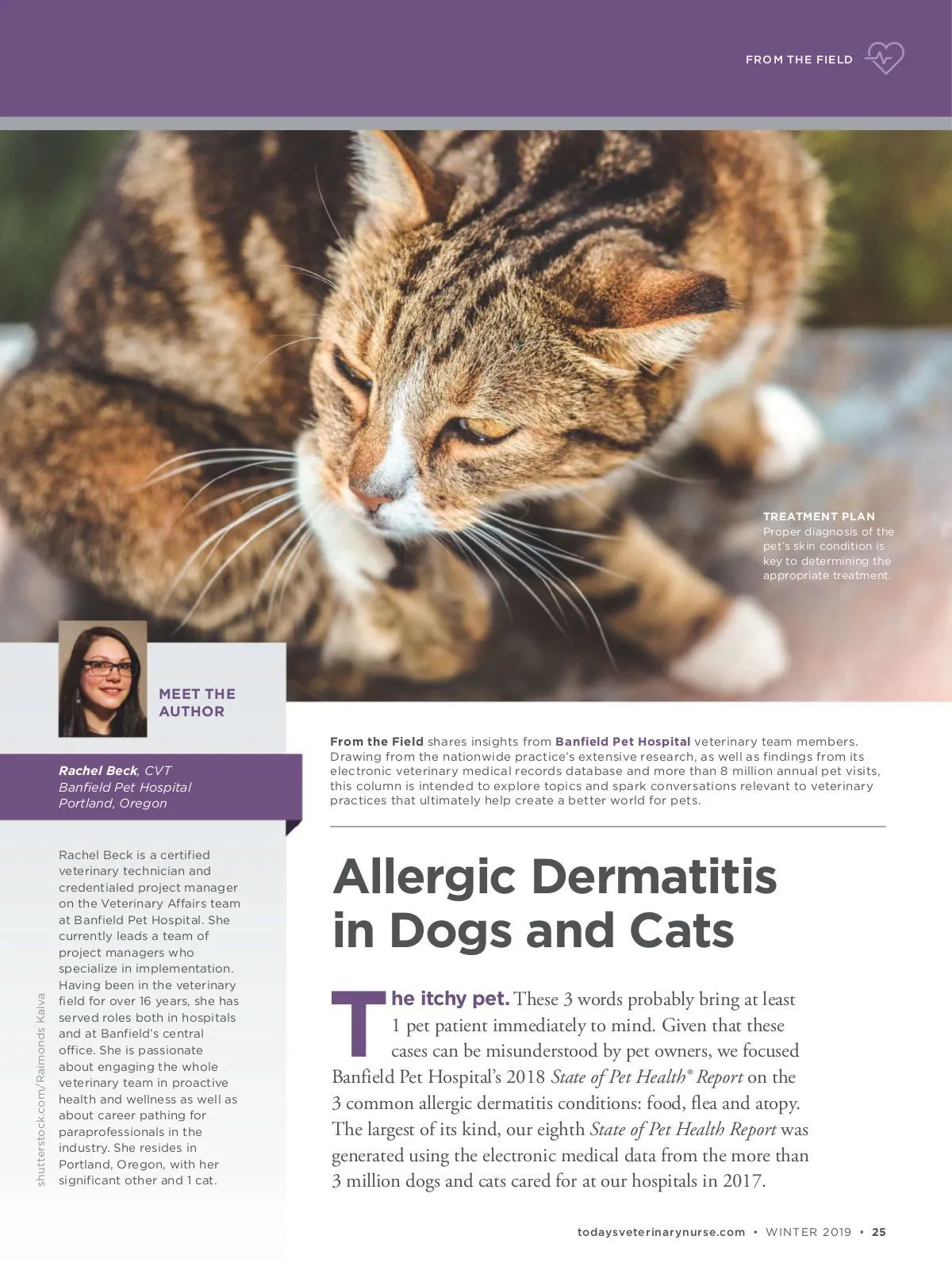 FROM THE FIELD

TREATMENT PLAN
Proper diagnosis of the pet's skin condition is key to determining the appropriate treatment.

MEET THE AUTHOR

Rachel Beck, CVT
Banfield Pet Hospital
Portland, Oregon

Rachel Beck is a certified veterinary technician and credentialed project manager on the Veterinary Affairs team at Banfield Pet Hospital. She currently leads a team of project managers who specialize in implementation. Having been in the veterinary field for over 16 years, she has served roles both in hospitals and at Banfield's central office. She is passionate about engaging the whole veterinary team in proactive health and wellness as well as about career pathing for paraprofessionals in the industry. She resides in Portland, Oregon, with her significant other and 1 cat.

shutterstock.com/Raimonds Kalva

From the Field shares insights from Banfield Pet Hospital veterinary team members. Drawing from the nationwide practice's extensive research, as well as findings from its electronic veterinary medical records database and more than 8 million annual pet visits, this column is intended to explore topics and spark conversations relevant to veterinary practices that ultimately help create a better world for pets.

Allergic Dermatitis in Dogs and Cats

The itchy pet. These 3 words probably bring at least 1 pet patient immediately to mind. Given that these cases can be misunderstood by pet owners, we focused Banfield Pet Hospital's 2018 State of Pet Health® Report on the 3 common allergic dermatitis conditions: food, flea and atopy. The largest of its kind, our eighth State of Pet Health Report was generated using the electronic medical data from the more than 3 million dogs and cats cared for at our hospitals in 2017.

todaysveterinarynurse.com • WINTER 2019 • 25